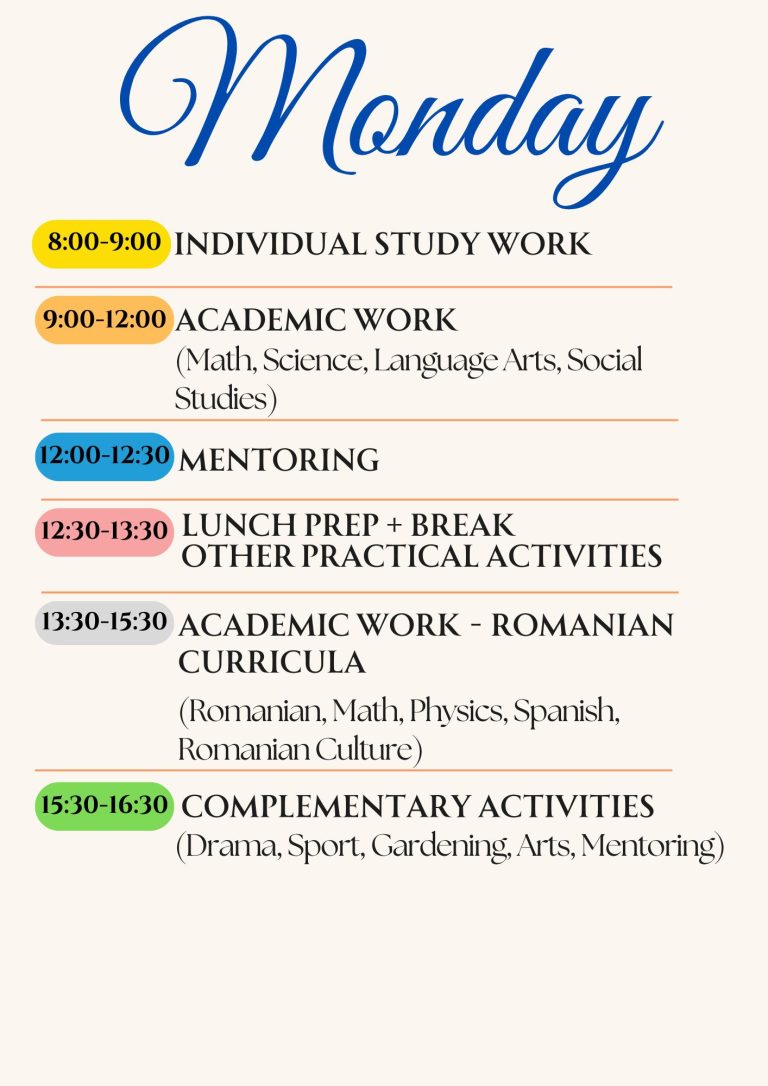 Monday

8:00-9:00 INDIVIDUAL STUDY WORK

9:00-12:00 ACADEMIC WORK
(Math, Science, Language Arts, Social Studies)

12:00-12:30 MENTORING

12:30-13:30 LUNCH PREP + BREAK
OTHER PRACTICAL ACTIVITIES

13:30-15:30 ACADEMIC WORK - ROMANIAN CURRICULA
(Romanian, Math, Physics, Spanish, Romanian Culture)

15:30-16:30 COMPLEMENTARY ACTIVITIES
(Drama, Sport, Gardening, Arts, Mentoring)